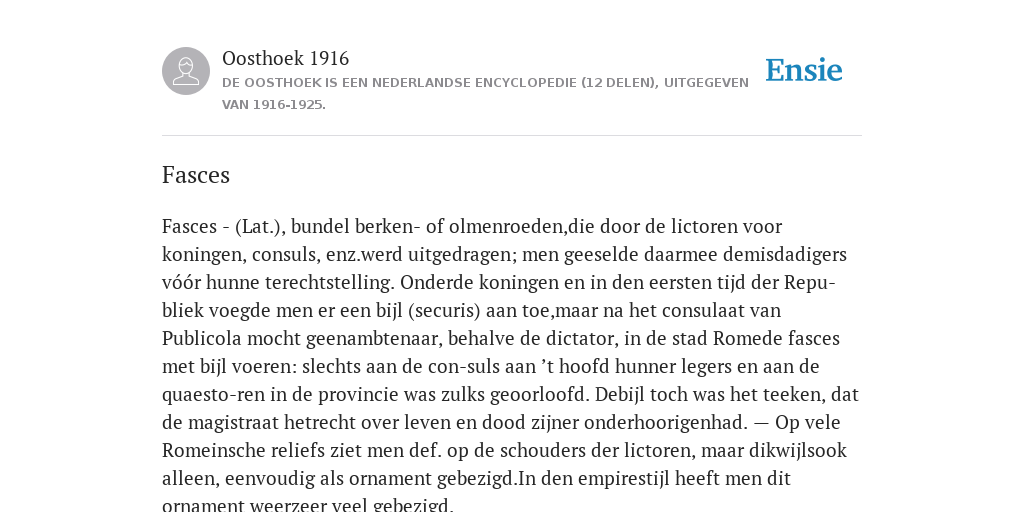 Oosthoek 1916
DE OOSTHOEK IS EEN NEDERLANDSE ENCYCLOPEDIE (12 DELEN), UITGEGEVEN VAN 1916-1925.

Ensie

Fasces

Fasces - (Lat.), bundel berken- of olmenroeden,die door de lictoren voor koningen, consuls, enz.werd uitgedragen; men geeselde daarmee demisdadigers vóór hunne terechtstelling. Onderde koningen en in den eersten tijd der Republiek voegde men er een bijl (securis) aan toe,maar na het consulaat van Publicola mocht geenambtenaar, behalve de dictator, in de stad Romede fasces met bijl voeren: slechts aan de con-suls aan ’t hoofd hunner legers en aan de quaesto-ren in de provincie was zulks geoorloofd. Debijl toch was het teeken, dat de magistraat hetrecht over leven en dood zijner onderhoorigenhad. — Op vele Romeinsche reliefs ziet men def. op de schouders der lictoren, maar dikwijlsook alleen, eenvoudig als ornament gebezigd.In den empirestijl heeft men dit ornament weerzeer veel gebezigd.